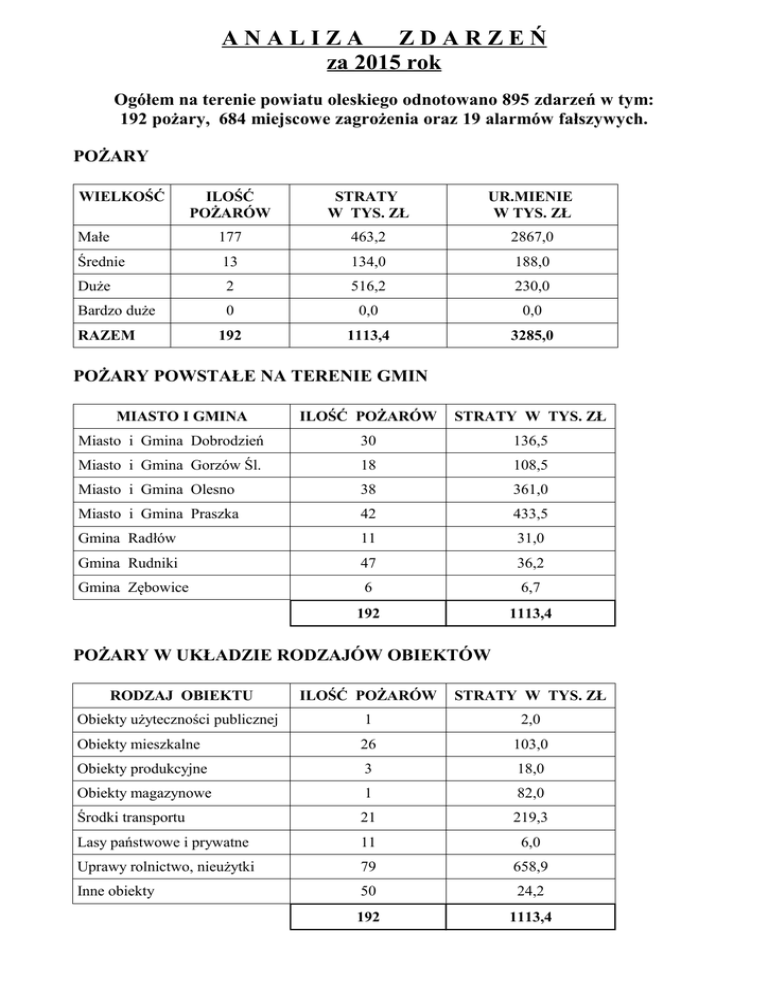 A N A L I Z A   Z D A R Z E Ń
za 2015 rok

Ogółem na terenie powiatu oleskiego odnotowano 895 zdarzeń w tym: 192 pożary, 684 miejscowe zagrożenia oraz 19 alarmów fałszywych.

POŻARY

| WIELKOŚĆ | ILOŚĆ POŻARÓW | STRATY W TYS. ZŁ | UR.MIENIE W TYS. ZŁ |
|---|---|---|---|
| Małe | 177 | 463,2 | 2867,0 |
| Średnie | 13 | 134,0 | 188,0 |
| Duże | 2 | 516,2 | 230,0 |
| Bardzo duże | 0 | 0,0 | 0,0 |
| RAZEM | 192 | 1113,4 | 3285,0 |

POŻARY POWSTAŁE NA TERENIE GMIN

| MIASTO I GMINA | ILOŚĆ POŻARÓW | STRATY W TYS. ZŁ |
|---|---|---|
| Miasto i Gmina Dobrodzień | 30 | 136,5 |
| Miasto i Gmina Gorzów Śl. | 18 | 108,5 |
| Miasto i Gmina Olesno | 38 | 361,0 |
| Miasto i Gmina Praszka | 42 | 433,5 |
| Gmina Radłów | 11 | 31,0 |
| Gmina Rudniki | 47 | 36,2 |
| Gmina Zębowice | 6 | 6,7 |
| | 192 | 1113,4 |

POŻARY W UKŁADZIE RODZAJÓW OBIEKTÓW

| RODZAJ OBIEKTU | ILOŚĆ POŻARÓW | STRATY W TYS. ZŁ |
|---|---|---|
| Obiekty użyteczności publicznej | 1 | 2,0 |
| Obiekty mieszkalne | 26 | 103,0 |
| Obiekty produkcyjne | 3 | 18,0 |
| Obiekty magazynowe | 1 | 82,0 |
| Środki transportu | 21 | 219,3 |
| Lasy państwowe i prywatne | 11 | 6,0 |
| Uprawy rolnictwo, nieużytki | 79 | 658,9 |
| Inne obiekty | 50 | 24,2 |
| | 192 | 1113,4 |